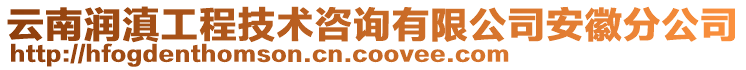 云南润滇工程技术咨询有限公司安徽分公司
http://hfogdenthomson.cn.coovee.com